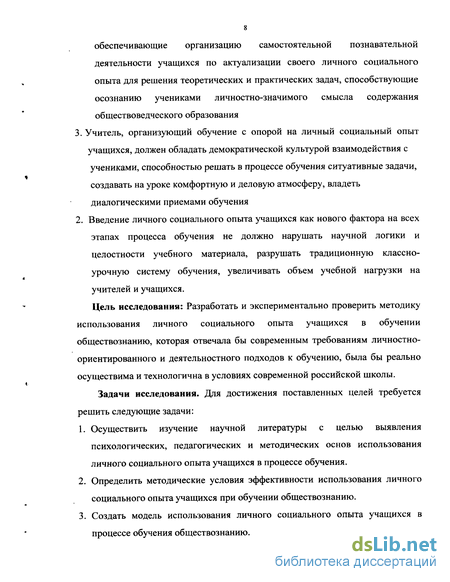 8

обеспечивающие организацию самостоятельной познавательной деятельности учащихся по актуализации своего личного социального опыта для решения теоретических и практических задач, способствующие осознанию учениками личностно-значимого смысла содержания обществоведческого образования

3. Учитель, организующий обучение с опорой на личный социальный опыт учащихся, должен обладать демократической культурой взаимодействия с учениками, способностью решать в процессе обучения ситуативные задачи, создавать на уроке комфортную и деловую атмосферу, владеть диалогическими приемами обучения

2. Введение личного социального опыта учащихся как нового фактора на всех этапах процесса обучения не должно нарушать научной логики и целостности учебного материала, разрушать традиционную классно-урочную систему обучения, увеличивать объем учебной нагрузки на учителей и учащихся.

Цель исследования: Разработать и экспериментально проверить методику использования личного социального опыта учащихся в обучении обществознанию, которая отвечала бы современным требованиям личностно-ориентированного и деятельностного подходов к обучению, была бы реально осуществима и технологична в условиях современной российской школы.

Задачи исследования. Для достижения поставленных целей требуется решить следующие задачи:

1. Осуществить изучение научной литературы с целью выявления психологических, педагогических и методических основ использования личного социального опыта учащихся в процессе обучения.

2. Определить методические условия эффективности использования личного социального опыта учащихся при обучении обществознанию.

3. Создать модель использования личного социального опыта учащихся в процессе обучения обществознанию.

dsLib.net
библиотека диссертаций